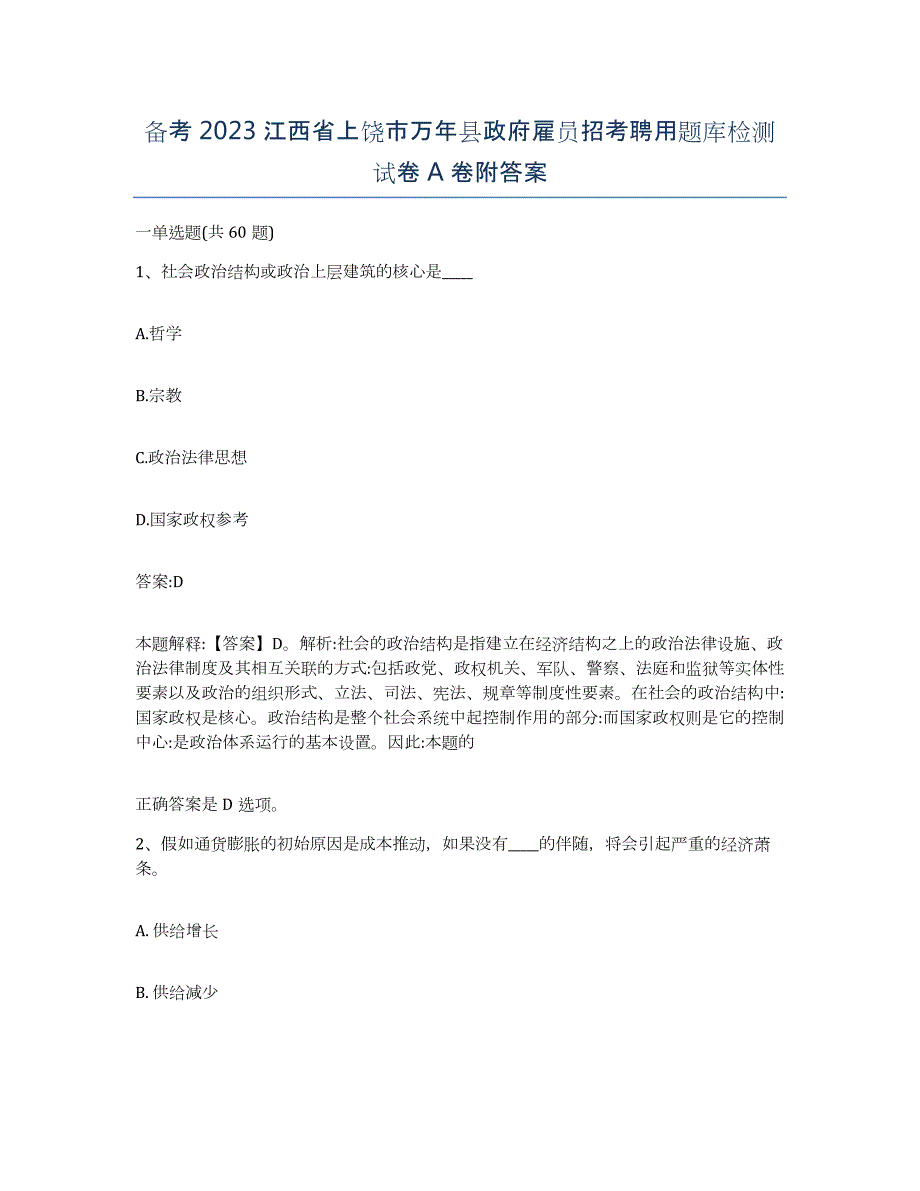 备考 2023 江西省上饶市万年县政府雇员招考聘用题库检测试卷 A 卷附答案

一单选题(共 60 题)

1、社会政治结构或政治上层建筑的核心是____

A.哲学

B.宗教

C.政治法律思想

D.国家政权参考

答案:D

本题解释:【答案】D。解析:社会的政治结构是指建立在经济结构之上的政治法律设施、政治法律制度及其相互关联的方式:包括政党、政权机关、军队、警察、法庭和监狱等实体性要素以及政治的组织形式、立法、司法、宪法、规章等制度性要素。在社会的政治结构中:国家政权是核心。政治结构是整个社会系统中起控制作用的部分:而国家政权则是它的控制中心:是政治体系运行的基本设置。因此:本题的

正确答案是 D 选项。

2、假如通货膨胀的初始原因是成本推动，如果没有____的伴随，将会引起严重的经济萧条。

A. 供给增长

B. 供给减少